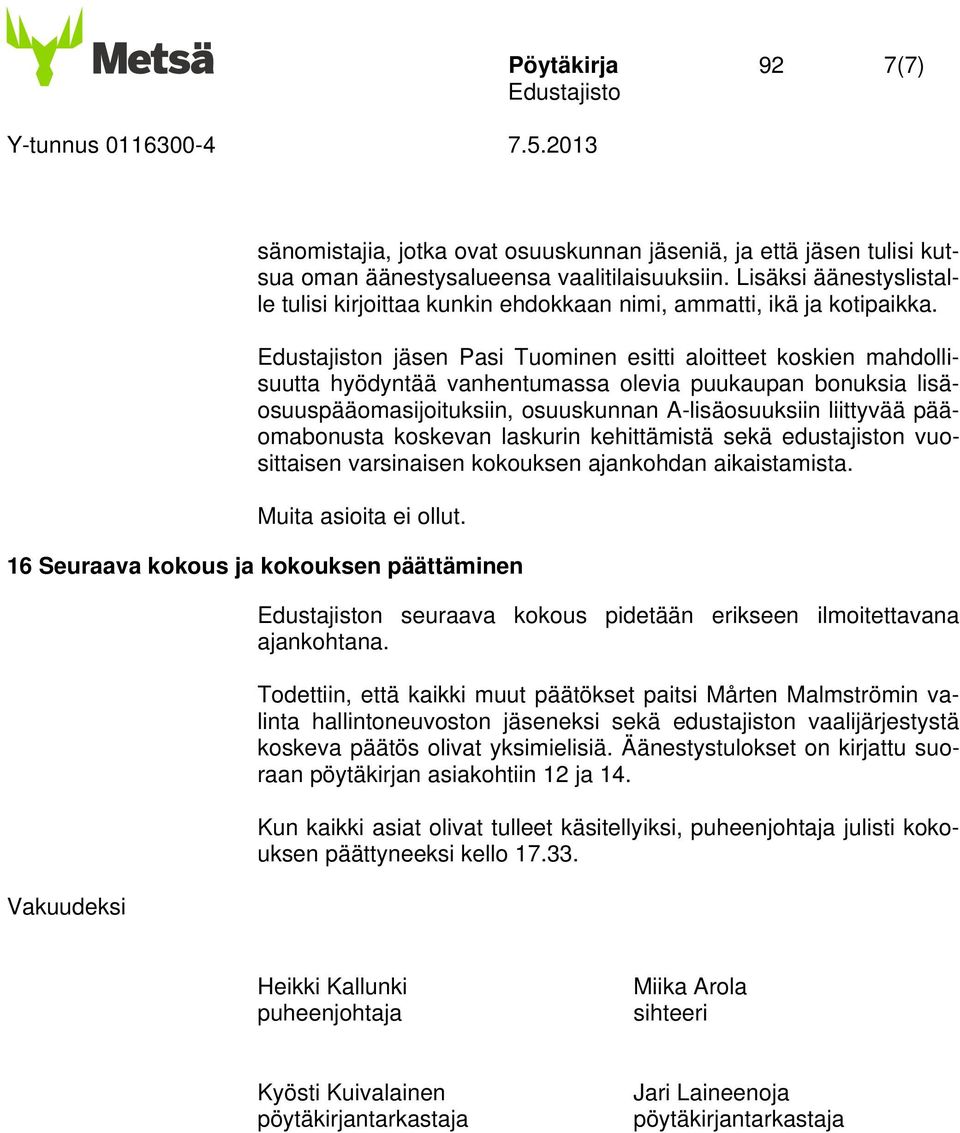 Metsä

Pöytäkirja 92 7(7)
Edustajisto

Y-tunnus 0116300-4 7.5.2013

sänomistajia, jotka ovat osuuskunnan jäseniä, ja että jäsen tulisi kutsua oman äänestysalueensa vaalitilaisuuksiin. Lisäksi äänestyslistalle tulisi kirjoittaa kunkin ehdokkaan nimi, ammatti, ikä ja kotipaikka.

Edustajiston jäsen Pasi Tuominen esitti aloitteet koskien mahdollisuutta hyödyntää vanhentumassa olevia puukaupan bonuksia lisäosuuspääomasijoituksiin, osuuskunnan A-lisäosuuksiin liittyvää pääomabonusta koskevan laskurin kehittämistä sekä edustajiston vuosittaisen varsinaisen kokouksen ajankohdan aikaistamista.

Muita asioita ei ollut.

16 Seuraava kokous ja kokouksen päättäminen

Edustajiston seuraava kokous pidetään erikseen ilmoitettavana ajankohtana.

Todettiin, että kaikki muut päätökset paitsi Mårten Malmströmin valinta hallintoneuvoston jäseneksi sekä edustajiston vaalijärjestystä koskeva päätös olivat yksimielisiä. Äänestystulokset on kirjattu suoraan pöytäkirjan asiakohtiin 12 ja 14.

Kun kaikki asiat olivat tulleet käsitellyiksi, puheenjohtaja julisti kokouksen päättyneeksi kello 17.33.

Vakuudeksi

Heikki Kallunki
puheenjohtaja

Miika Arola
sihteeri

Kyösti Kuivalainen
pöytäkirjantarkastaja

Jari Laineenoja
pöytäkirjantarkastaja